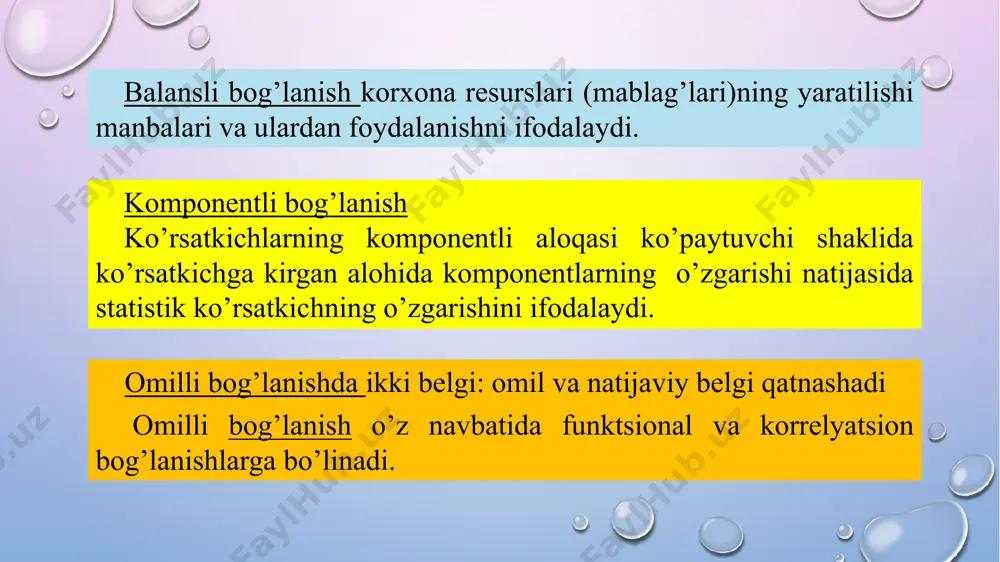 Balansli bog’lanish korxona resurslari (mablag’lari)ning yaratilishi manbalari va ulardan foydalanishni ifodalaydi.

Komponentli bog’lanish

Ko’rsatkichlarning komponentli aloqasi ko’paytuvchi shaklida ko’rsatkichga kirgan alohida komponentlarning o’zgarishi natijasida statistik ko’rsatkichning o’zgarishini ifodalaydi.

Omilli bog’lanishda ikki belgi: omil va natijaviy belgi qatnashadi

Omilli bog’lanish o’z navbatida funktsional va korrelyatsion bog’lanishlarga bo’linadi.

FaylHub.uz